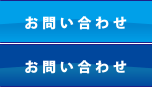 お問い合わせ

お問い合わせ